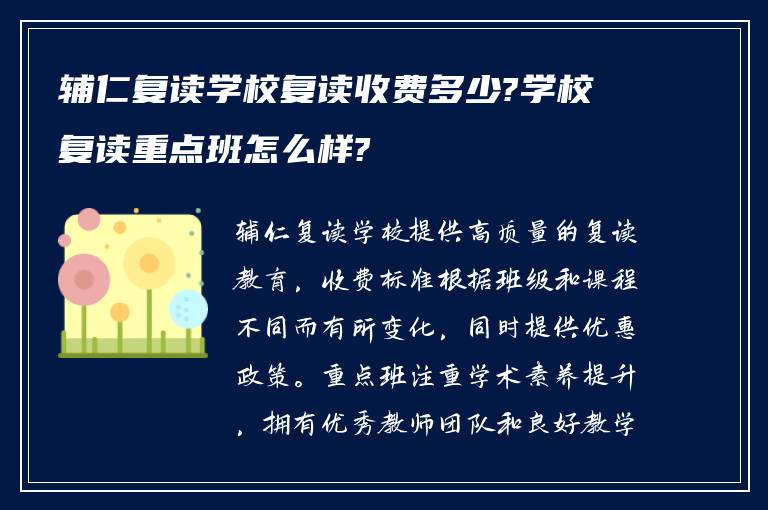 辅仁复读学校复读收费多少?学校复读重点班怎么样?

辅仁复读学校提供高质量的复读教育，收费标准根据班级和课程不同而有所变化，同时提供优惠政策。重点班注重学术素养提升，拥有优秀教师团队和良好教学